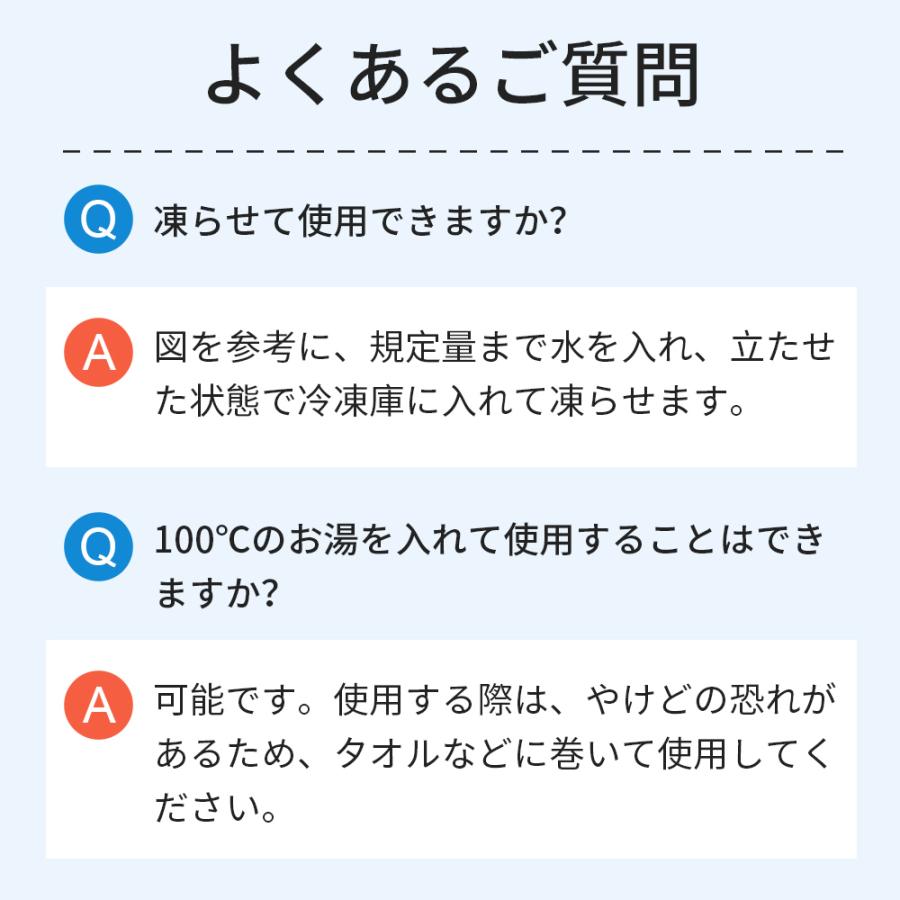 よくあるご質問

Q 凍らせて使用できますか?

A 図を参考に、規定量まで水を入れ、立たせた状態で冷凍庫に入れて凍らせます。

Q 100℃のお湯を入れて使用することはできますか?

A 可能です。使用する際は、やけどの恐れがあるため、タオルなどに巻いて使用してください。